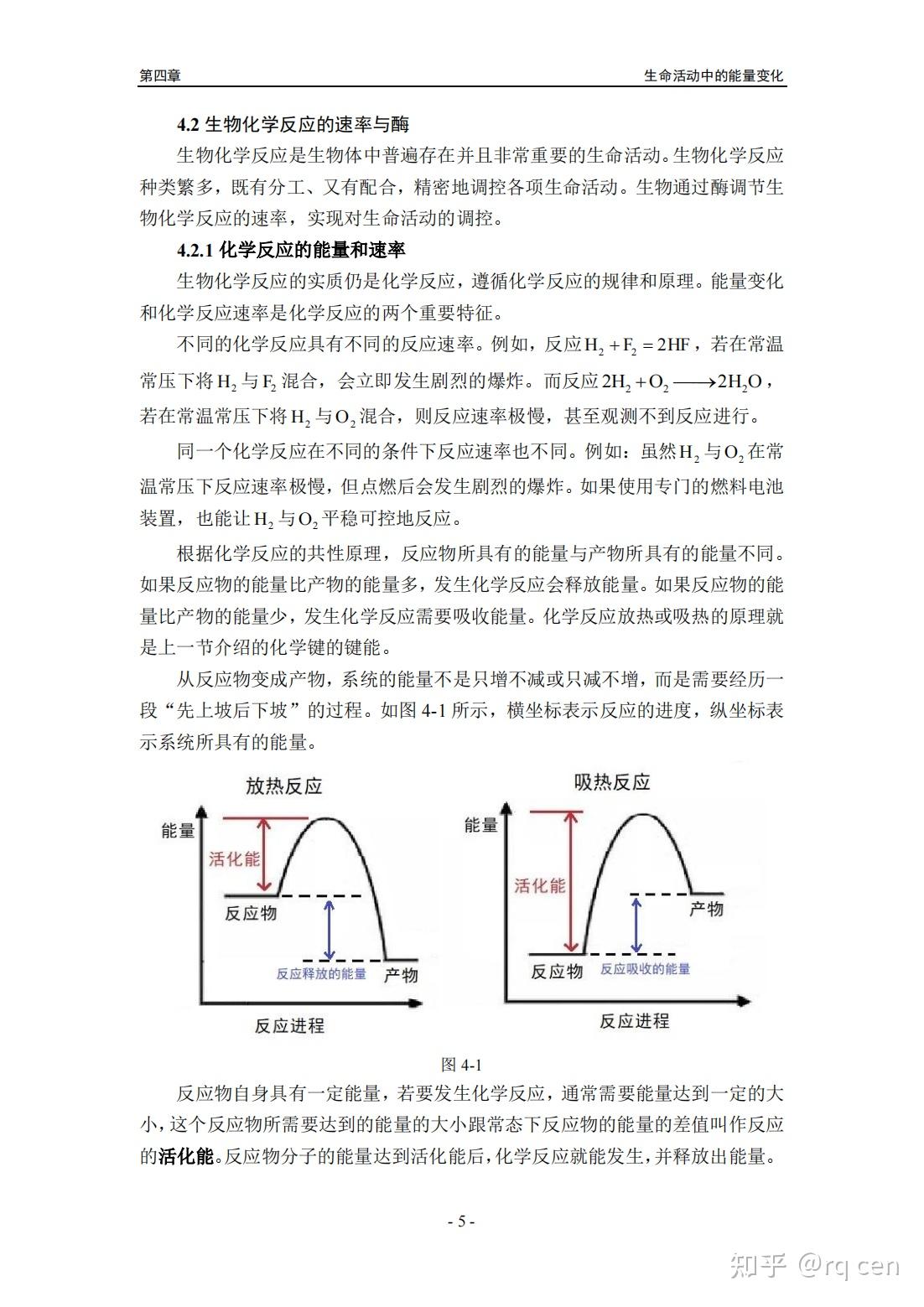 第四章

生命活动中的能量变化

4.2 生物化学反应的速率与酶

生物化学反应是生物体中普遍存在并且非常重要的生命活动。生物化学反应种类繁多，既有分工、又有配合，精密地调控各项生命活动。生物通过酶调节生物化学反应的速率，实现对生命活动的调控。

4.2.1 化学反应的能量和速率

生物化学反应的实质仍是化学反应，遵循化学反应的规律和原理。能量变化和化学反应速率是化学反应的两个重要特征。

不同的化学反应具有不同的反应速率。例如，反应 $H_2 + F_2 = 2HF$，若在常温常压下将 $H_2$ 与 $F_2$ 混合，会立即发生剧烈的爆炸。而反应 $2H_2 + O_2 \longrightarrow 2H_2O$，若在常温常压下将 $H_2$ 与 $O_2$ 混合，则反应速率极慢，甚至观测不到反应进行。

同一个化学反应在不同的条件下反应速率也不同。例如：虽然 $H_2$ 与 $O_2$ 在常温常压下反应速率极慢，但点燃后会发生剧烈的爆炸。如果使用专门的燃料电池装置，也能让 $H_2$ 与 $O_2$ 平稳可控地反应。

根据化学反应的共性原理，反应物所具有的能量与产物所具有的能量不同。如果反应物的能量比产物的能量多，发生化学反应会释放能量。如果反应物的能量比产物的能量少，发生化学反应需要吸收能量。化学反应放热或吸热的原理就是上一节介绍的化学键的键能。

从反应物变成产物，系统的能量不是只增不减或只减不增，而是需要经历一段“先上坡后下坡”的过程。如图 4-1 所示，横坐标表示反应的进度，纵坐标表示系统所具有的能量。

放热反应
能量
活化能
反应物
反应释放的能量
产物
反应进程

吸热反应
能量
活化能
产物
反应物
反应吸收的能量
反应进程

图 4-1

反应物自身具有一定能量，若要发生化学反应，通常需要能量达到一定的大小，这个反应物所需要达到的能量的大小跟常态下反应物的能量的差值叫作反应的活化能。反应物分子的能量达到活化能后，化学反应就能发生，并释放出能量。

- 5 -

知乎 @rq cen